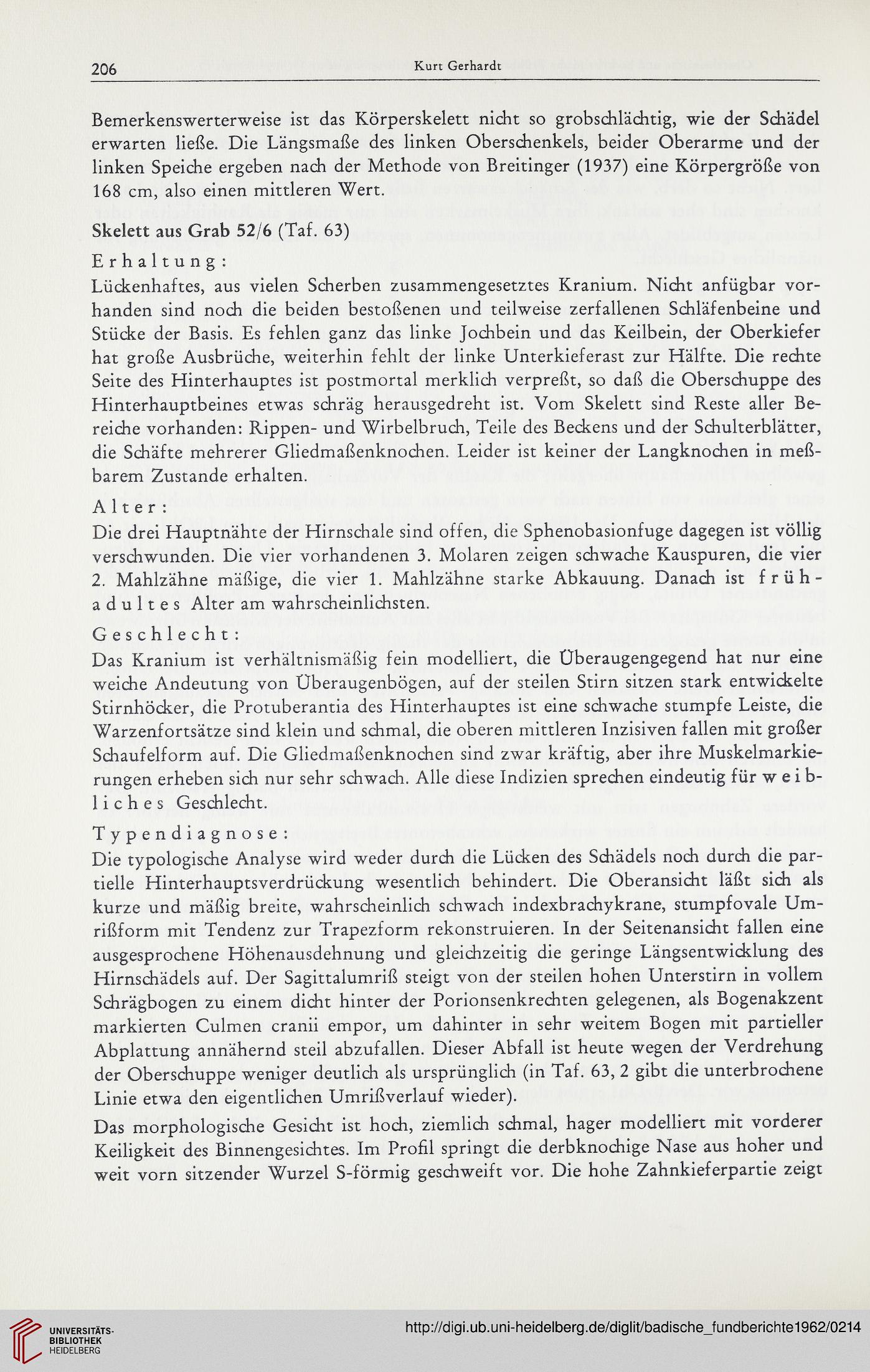 206 Kurt Gerhardt

Bemerkenswerterweise ist das Körperskelett nicht so grobschlächtig, wie der Schädel erwarten ließe. Die Längsmaße des linken Oberschenkels, beider Oberarme und der linken Speiche ergeben nach der Methode von Breitinger (1937) eine Körpergröße von 168 cm, also einen mittleren Wert.

Skelett aus Grab 52/6 (Taf. 63)

Erhaltung:

Lückenhaftes, aus vielen Scherben zusammengesetztes Kranium. Nicht anfügbar vorhanden sind noch die beiden bestoßenen und teilweise zerfallenen Schläfenbeine und Stücke der Basis. Es fehlen ganz das linke Jochbein und das Keilbein, der Oberkiefer hat große Ausbrüche, weiterhin fehlt der linke Unterkieferast zur Hälfte. Die rechte Seite des Hinterhauptes ist postmortal merklich verpreßt, so daß die Oberschuppe des Hinterhauptbeines etwas schräg herausgedreht ist. Vom Skelett sind Reste aller Bereiche vorhanden: Rippen- und Wirbelbruch, Teile des Beckens und der Schulterblätter, die Schäfte mehrerer Gliedmaßenknochen. Leider ist keiner der Langknochen in meßbarem Zustande erhalten.

Alter:

Die drei Hauptnähte der Hirnschale sind offen, die Sphenobasionfuge dagegen ist völlig verschwunden. Die vier vorhandenen 3. Molaren zeigen schwache Kauspuren, die vier 2. Mahlzähne mäßige, die vier 1. Mahlzähne starke Abkauung. Danach ist frühadultes Alter am wahrscheinlichsten.

Geschlecht:

Das Kranium ist verhältnismäßig fein modelliert, die Überaugengegend hat nur eine weiche Andeutung von Überaugenbögen, auf der steilen Stirn sitzen stark entwickelte Stirnhöcker, die Protuberantia des Hinterhauptes ist eine schwache stumpfe Leiste, die Warzenfortsätze sind klein und schmal, die oberen mittleren Inzisiven fallen mit großer Schaufelform auf. Die Gliedmaßenknochen sind zwar kräftig, aber ihre Muskelmarkierungen erheben sich nur sehr schwach. Alle diese Indizien sprechen eindeutig für weibliches Geschlecht.

Typendiagnose:

Die typologische Analyse wird weder durch die Lücken des Schädels noch durch die partielle Hinterhauptsverdrückung wesentlich behindert. Die Oberansicht läßt sich als kurze und mäßig breite, wahrscheinlich schwach indexbrachykrane, stumpfovale Umrißform mit Tendenz zur Trapezform rekonstruieren. In der Seitenansicht fallen eine ausgesprochene Höhenausdehnung und gleichzeitig die geringe Längsentwicklung des Hirnschädels auf. Der Sagittalumriß steigt von der steilen hohen Unterstirn in vollem Schrägbogen zu einem dicht hinter der Porionsenkrechten gelegenen, als Bogenakzent markierten Culmen cranii empor, um dahinter in sehr weitem Bogen mit partieller Abplattung annähernd steil abzufallen. Dieser Abfall ist heute wegen der Verdrehung der Oberschuppe weniger deutlich als ursprünglich (in Taf. 63, 2 gibt die unterbrochene Linie etwa den eigentlichen Umrißverlauf wieder).

Das morphologische Gesicht ist hoch, ziemlich schmal, hager modelliert mit vorderer Keiligkeit des Binnengesichtes. Im Profil springt die derbknochige Nase aus hoher und weit vorn sitzender Wurzel S-förmig geschweift vor. Die hohe Zahnkieferpartie zeigt

UNIVERSITÄTS-BIBLIOTHEK HEIDELBERG
http://digi.ub.uni-heidelberg.de/diglit/badische_fundberichte1962/0214